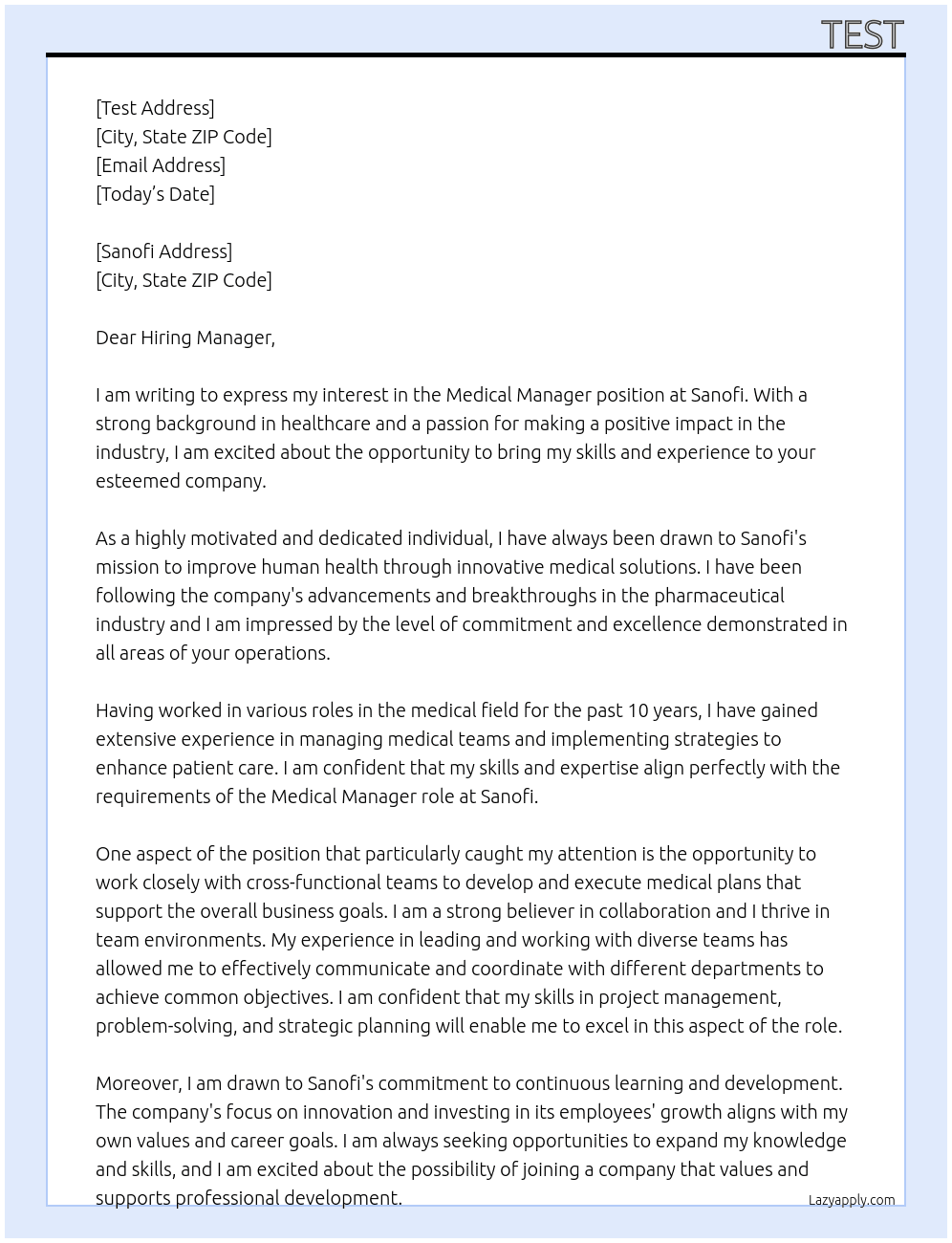 TEST

[Test Address]
[City, State ZIP Code]
[Email Address]
[Today's Date]

[Sanofi Address]
[City, State ZIP Code]

Dear Hiring Manager,

I am writing to express my interest in the Medical Manager position at Sanofi. With a strong background in healthcare and a passion for making a positive impact in the industry, I am excited about the opportunity to bring my skills and experience to your esteemed company.

As a highly motivated and dedicated individual, I have always been drawn to Sanofi's mission to improve human health through innovative medical solutions. I have been following the company's advancements and breakthroughs in the pharmaceutical industry and I am impressed by the level of commitment and excellence demonstrated in all areas of your operations.

Having worked in various roles in the medical field for the past 10 years, I have gained extensive experience in managing medical teams and implementing strategies to enhance patient care. I am confident that my skills and expertise align perfectly with the requirements of the Medical Manager role at Sanofi.

One aspect of the position that particularly caught my attention is the opportunity to work closely with cross-functional teams to develop and execute medical plans that support the overall business goals. I am a strong believer in collaboration and I thrive in team environments. My experience in leading and working with diverse teams has allowed me to effectively communicate and coordinate with different departments to achieve common objectives. I am confident that my skills in project management, problem-solving, and strategic planning will enable me to excel in this aspect of the role.

Moreover, I am drawn to Sanofi's commitment to continuous learning and development. The company's focus on innovation and investing in its employees' growth aligns with my own values and career goals. I am always seeking opportunities to expand my knowledge and skills, and I am excited about the possibility of joining a company that values and supports professional development.

Lazyapply.com